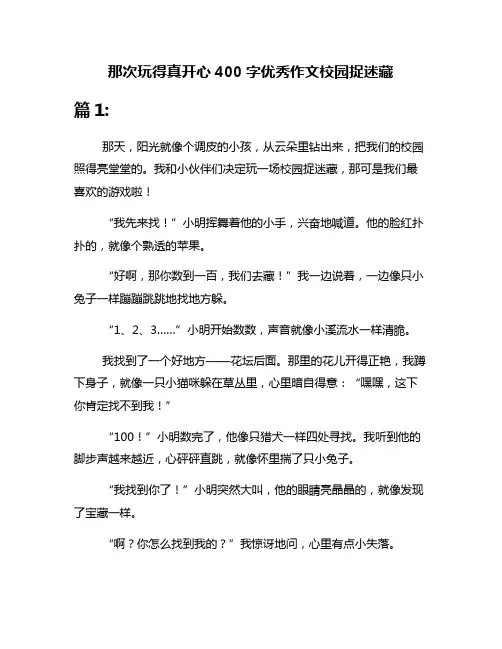 那次玩得真开心 400 字优秀作文校园捉迷藏

篇 1:

那天，阳光就像个调皮的小孩，从云朵里钻出来，把我们的校园照得亮堂堂的。我和小伙伴们决定玩一场校园捉迷藏，那可是我们最喜欢的游戏啦！

“我先来找！”小明挥舞着他的小手，兴奋地喊道。他的脸红扑扑的，就像个熟透的苹果。

“好啊，那你数到一百，我们去藏！”我一边说着，一边像只小兔子一样蹦蹦跳跳地找地方躲。

“1、2、3……”小明开始数数，声音就像小溪流水一样清脆。

我找到了一个好地方——花坛后面。那里的花儿开得正艳，我蹲下身子，就像一只小猫咪躲在草丛里，心里暗自得意：“嘿嘿，这下你肯定找不到我！”

“100！”小明数完了，他像只猎犬一样四处寻找。我听到他的脚步声越来越近，心砰砰直跳，就像怀里揣了只小兔子。

“我找到你了！”小明突然大叫，他的眼睛亮晶晶的，就像发现了宝藏一样。

“啊？你怎么找到我的？”我惊讶地问，心里有点小失落。